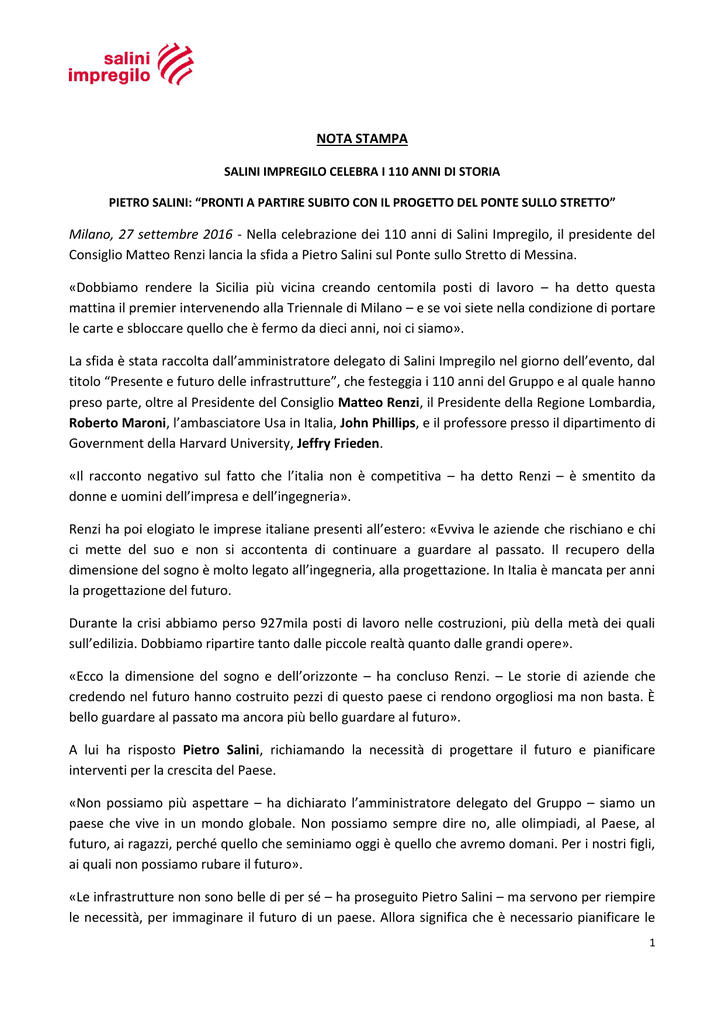 salini impregilo

NOTA STAMPA

SALINI IMPREGILO CELEBRA I 110 ANNI DI STORIA

PIETRO SALINI: “PRONTI A PARTIRE SUBITO CON IL PROGETTO DEL PONTE SULLO STRETTO”

Milano, 27 settembre 2016 - Nella celebrazione dei 110 anni di Salini Impregilo, il presidente del Consiglio Matteo Renzi lancia la sfida a Pietro Salini sul Ponte sullo Stretto di Messina.

«Dobbiamo rendere la Sicilia più vicina creando centomila posti di lavoro – ha detto questa mattina il premier intervenendo alla Triennale di Milano – e se voi siete nella condizione di portare le carte e sbloccare quello che è fermo da dieci anni, noi ci siamo».

La sfida è stata raccolta dall’amministratore delegato di Salini Impregilo nel giorno dell’evento, dal titolo “Presente e futuro delle infrastrutture”, che festeggia i 110 anni del Gruppo e al quale hanno preso parte, oltre al Presidente del Consiglio Matteo Renzi, il Presidente della Regione Lombardia, Roberto Maroni, l’ambasciatore Usa in Italia, John Phillips, e il professore presso il dipartimento di Government della Harvard University, Jeffry Frieden.

«Il racconto negativo sul fatto che l’italia non è competitiva – ha detto Renzi – è smentito da donne e uomini dell’impresa e dell’ingegneria».

Renzi ha poi elogiato le imprese italiane presenti all’estero: «Evviva le aziende che rischiano e chi ci mette del suo e non si accontenta di continuare a guardare al passato. Il recupero della dimensione del sogno è molto legato all’ingegneria, alla progettazione. In Italia è mancata per anni la progettazione del futuro.

Durante la crisi abbiamo perso 927mila posti di lavoro nelle costruzioni, più della metà dei quali sull’edilizia. Dobbiamo ripartire tanto dalle piccole realtà quanto dalle grandi opere».

«Ecco la dimensione del sogno e dell’orizzonte – ha concluso Renzi. – Le storie di aziende che credendo nel futuro hanno costruito pezzi di questo paese ci rendono orgogliosi ma non basta. È bello guardare al passato ma ancora più bello guardare al futuro».

A lui ha risposto Pietro Salini, richiamando la necessità di progettare il futuro e pianificare interventi per la crescita del Paese.

«Non possiamo più aspettare – ha dichiarato l’amministratore delegato del Gruppo – siamo un paese che vive in un mondo globale. Non possiamo sempre dire no, alle olimpiadi, al Paese, al futuro, ai ragazzi, perché quello che seminiamo oggi è quello che avremo domani. Per i nostri figli, ai quali non possiamo rubare il futuro».

«Le infrastrutture non sono belle di per sé – ha proseguito Pietro Salini – ma servono per riempire le necessità, per immaginare il futuro di un paese. Allora significa che è necessario pianificare le

1